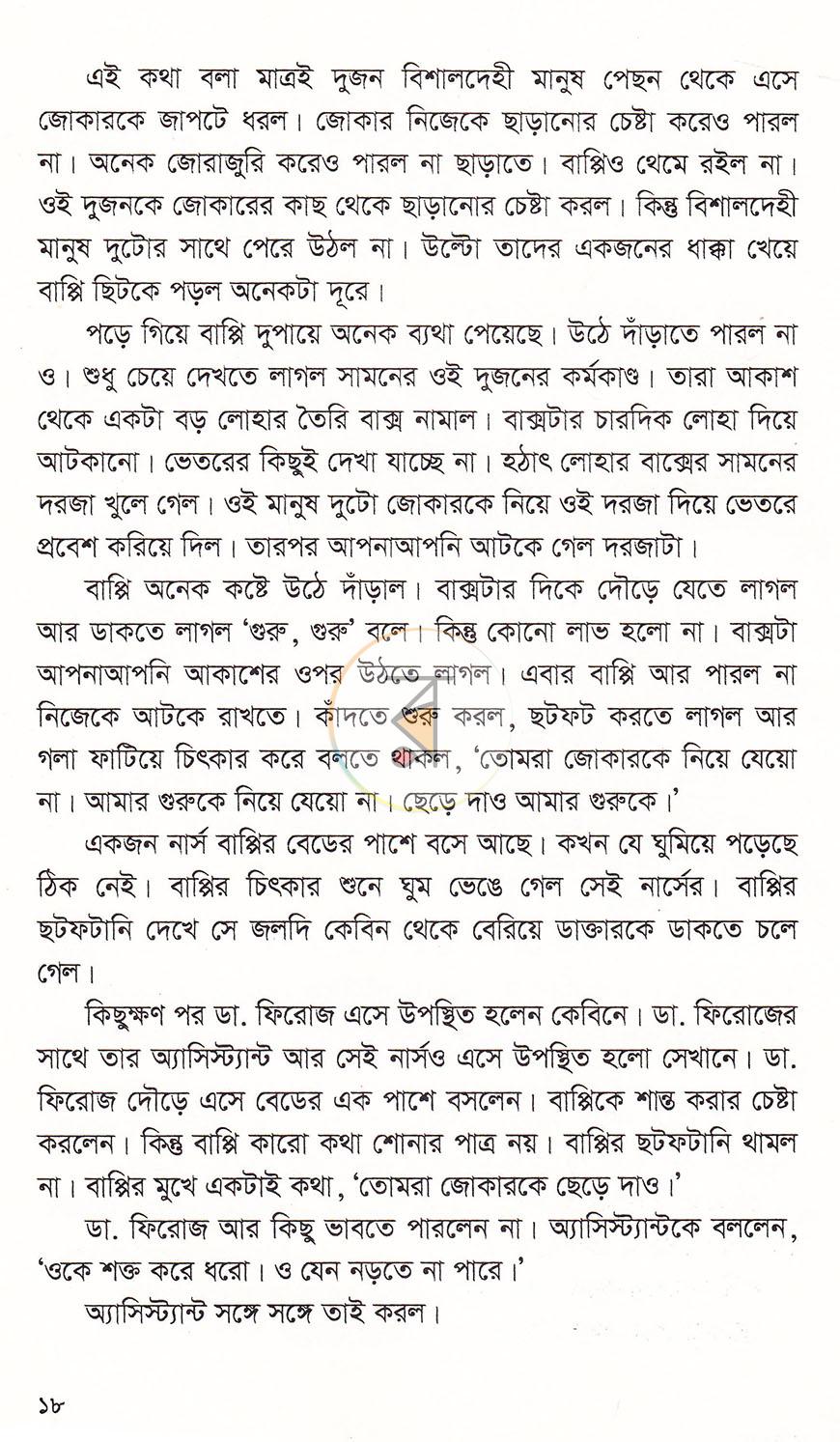 এই কথা বলা মাত্রই দুজন বিশালদেহী মানুষ পেছন থেকে এসে জোকারকে জাপটে ধরল। জোকার নিজেকে ছাড়ানোর চেষ্টা করেও পারল না। অনেক জোরাজুরি করেও পারল না ছাড়াতে। বাপ্পিও থেমে রইল না। ওই দুজনকে জোকারের কাছ থেকে ছাড়ানোর চেষ্টা করল। কিন্তু বিশালদেহী মানুষ দুটোর সাথে পেরে উঠল না। উল্টো তাদের একজনের ধাক্কা খেয়ে বাপ্পি ছিটকে পড়ল অনেকটা দূরে।

পড়ে গিয়ে বাপ্পি দুপায়ে অনেক ব্যথা পেয়েছে। উঠে দাঁড়াতে পারল না ও। শুধু চেয়ে দেখতে লাগল সামনের ওই দুজনের কর্মকাণ্ড। তারা আকাশ থেকে একটা বড় লোহার তৈরি বাক্স নামাল। বাক্সটার চারদিক লোহা দিয়ে আটকানো। ভেতরের কিছুই দেখা যাচ্ছে না। হঠাৎ লোহার বাক্সের সামনের দরজা খুলে গেল। ওই মানুষ দুটো জোকারকে নিয়ে ওই দরজা দিয়ে ভেতরে প্রবেশ করিয়ে দিল। তারপর আপনাআপনি আটকে গেল দরজাটা।

বাপ্পি অনেক কষ্টে উঠে দাঁড়াল। বাক্সটার দিকে দৌড়ে যেতে লাগল আর ডাকতে লাগল 'গুরু, গুরু' বলে। কিন্তু কোনো লাভ হলো না। বাক্সটা আপনাআপনি আকাশের ওপর উঠতে লাগল। এবার বাপ্পি আর পারল না নিজেকে আটকে রাখতে। কাঁদতে শুরু করল, ছটফট করতে লাগল আর গলা ফাটিয়ে চিৎকার করে বলতে থাকল, 'তোমরা জোকারকে নিয়ে যেয়ো না। আমার গুরুকে নিয়ে যেয়ো না। ছেড়ে দাও আমার গুরুকে।'

একজন নার্স বাপ্পির বেডের পাশে বসে আছে। কখন যে ঘুমিয়ে পড়েছে ঠিক নেই। বাপ্পির চিৎকার শুনে ঘুম ভেঙে গেল সেই নার্সের। বাপ্পির ছটফটানি দেখে সে জলদি কেবিন থেকে বেরিয়ে ডাক্তারকে ডাকতে চলে গেল।

কিছুক্ষণ পর ডা. ফিরোজ এসে উপস্থিত হলেন কেবিনে। ডা. ফিরোজের সাথে তার অ্যাসিস্ট্যান্ট আর সেই নার্সও এসে উপস্থিত হলো সেখানে। ডা. ফিরোজ দৌড়ে এসে বেডের এক পাশে বসলেন। বাপ্পিকে শান্ত করার চেষ্টা করলেন। কিন্তু বাপ্পি কারো কথা শোনার পাত্র নয়। বাপ্পির ছটফটানি থামল না। বাপ্পির মুখে একটাই কথা, 'তোমরা জোকারকে ছেড়ে দাও।'

ডা. ফিরোজ আর কিছু ভাবতে পারলেন না। অ্যাসিস্ট্যান্টকে বললেন, 'ওকে শক্ত করে ধরো। ও যেন নড়তে না পারে।'

অ্যাসিস্ট্যান্ট সঙ্গে সঙ্গে তাই করল।

১৮